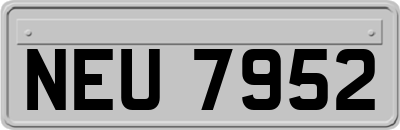 NEU 7952